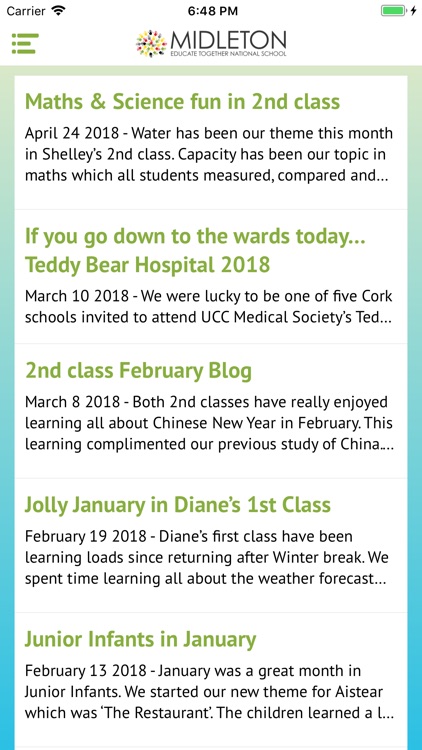 Carrier 6:48 PM

MIDLETON
EDUCATE TOGETHER NATIONAL SCHOOL

Maths & Science fun in 2nd class

April 24 2018 - Water has been our theme this month in Shelley's 2nd class. Capacity has been our topic in maths which all students measured, compared and...

If you go down to the wards today... Teddy Bear Hospital 2018

March 10 2018 - We were lucky to be one of five Cork schools invited to attend UCC Medical Society's Ted...

2nd class February Blog

March 8 2018 - Both 2nd classes have really enjoyed learning all about Chinese New Year in February. This learning complimented our previous study of China....

Jolly January in Diane's 1st Class

February 19 2018 - Diane's first class have been learning loads since returning after Winter break. We spent time learning all about the weather forecast...

Junior Infants in January

February 13 2018 - January was a great month in Junior Infants. We started our new theme for Aistear which was 'The Restaurant'. The children learned a l...